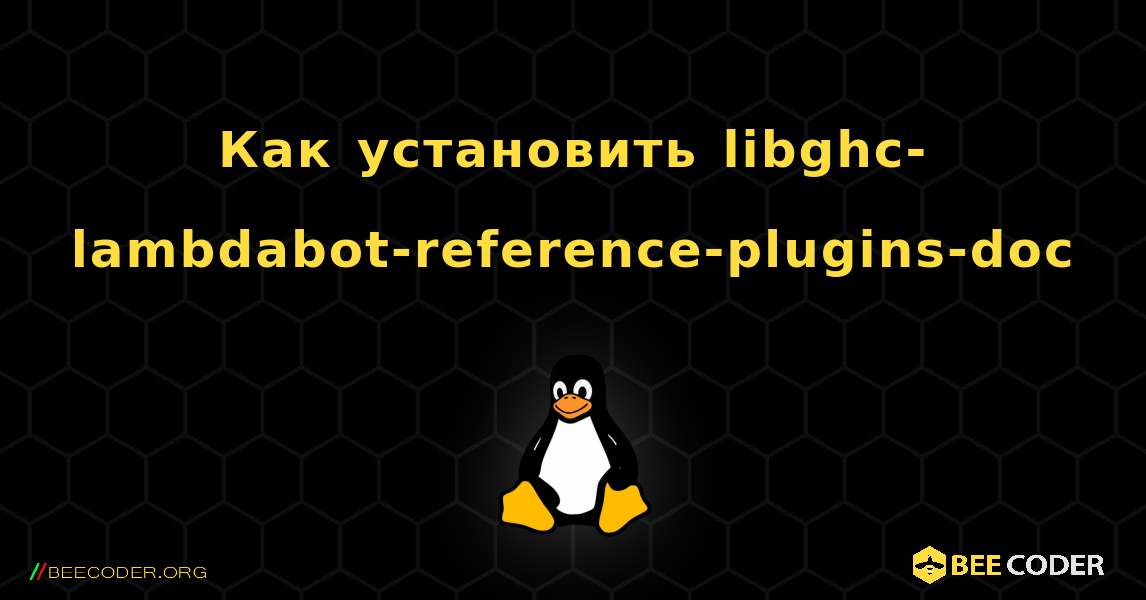 Как установить libghc-lambdabot-reference-plugins-doc

//BEECODER.ORG

BEE CODER